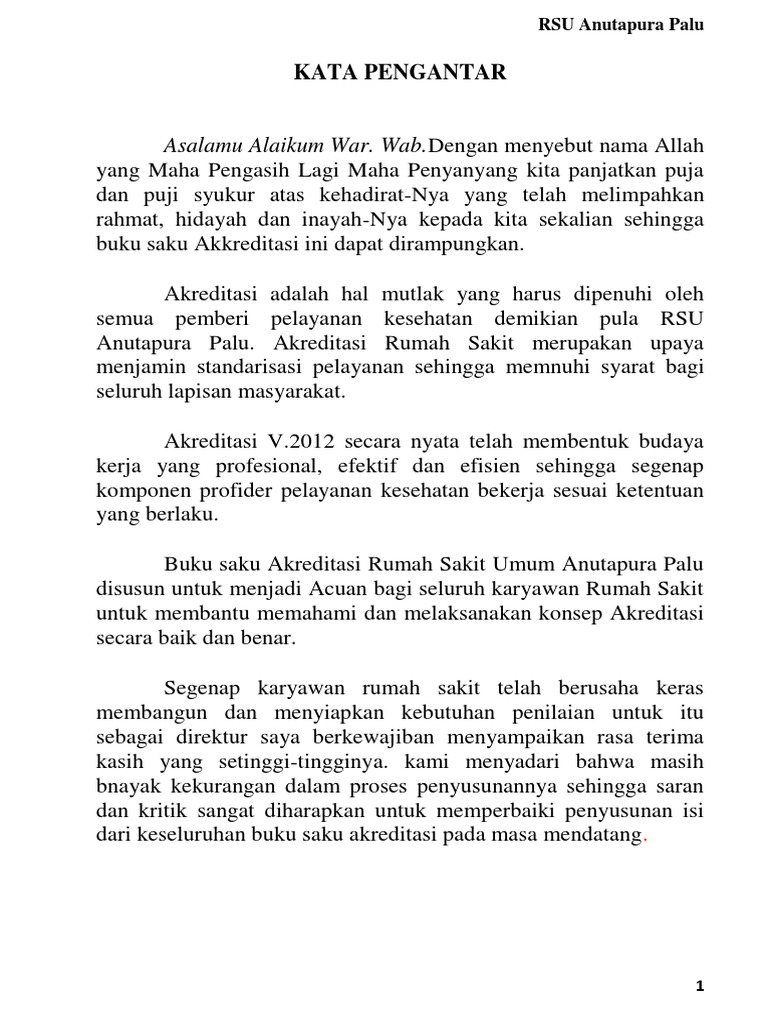 RSU Anutapura Palu

KATA PENGANTAR

Asalamu Alaikum War. Wab.Dengan menyebut nama Allah yang Maha Pengasih Lagi Maha Penyanyang kita panjatkan puja dan puji syukur atas kehadirat-Nya yang telah melimpahkan rahmat, hidayah dan inayah-Nya kepada kita sekalian sehingga buku saku Akkreditasi ini dapat dirampungkan.

Akreditasi adalah hal mutlak yang harus dipenuhi oleh semua pemberi pelayanan kesehatan demikian pula RSU Anutapura Palu. Akreditasi Rumah Sakit merupakan upaya menjamin standarisasi pelayanan sehingga memnuhi syarat bagi seluruh lapisan masyarakat.

Akreditasi V.2012 secara nyata telah membentuk budaya kerja yang profesional, efektif dan efisien sehingga segenap komponen profider pelayanan kesehatan bekerja sesuai ketentuan yang berlaku.

Buku saku Akreditasi Rumah Sakit Umum Anutapura Palu disusun untuk menjadi Acuan bagi seluruh karyawan Rumah Sakit untuk membantu memahami dan melaksanakan konsep Akreditasi secara baik dan benar.

Segenap karyawan rumah sakit telah berusaha keras membangun dan menyiapkan kebutuhan penilaian untuk itu sebagai direktur saya berkewajiban menyampaikan rasa terima kasih yang setinggi-tingginya. kami menyadari bahwa masih bnayak kekurangan dalam proses penyusunannya sehingga saran dan kritik sangat diharapkan untuk memperbaiki penyusunan isi dari keseluruhan buku saku akreditasi pada masa mendatang.

1